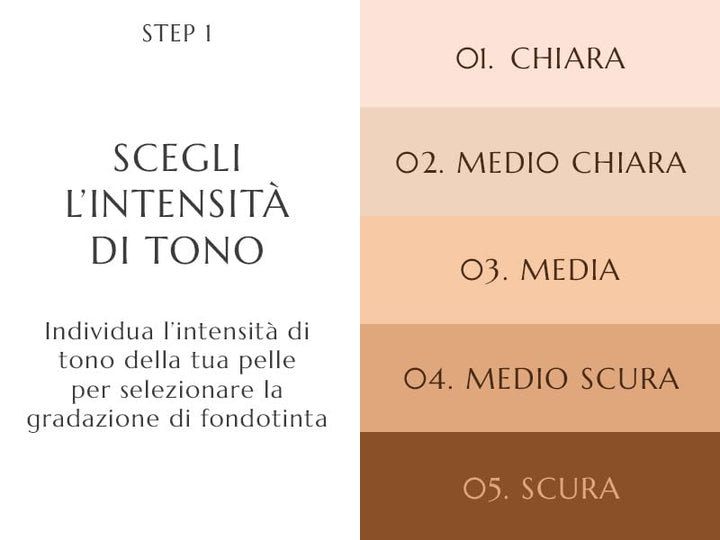 STEP 1

SCEGLI L'INTENSITÀ DI TONO

Individua l'intensità di tono della tua pelle per selezionare la gradazione di fondotinta

01. CHIARA

02. MEDIO CHIARA

03. MEDIA

04. MEDIO SCURA

05. SCURA